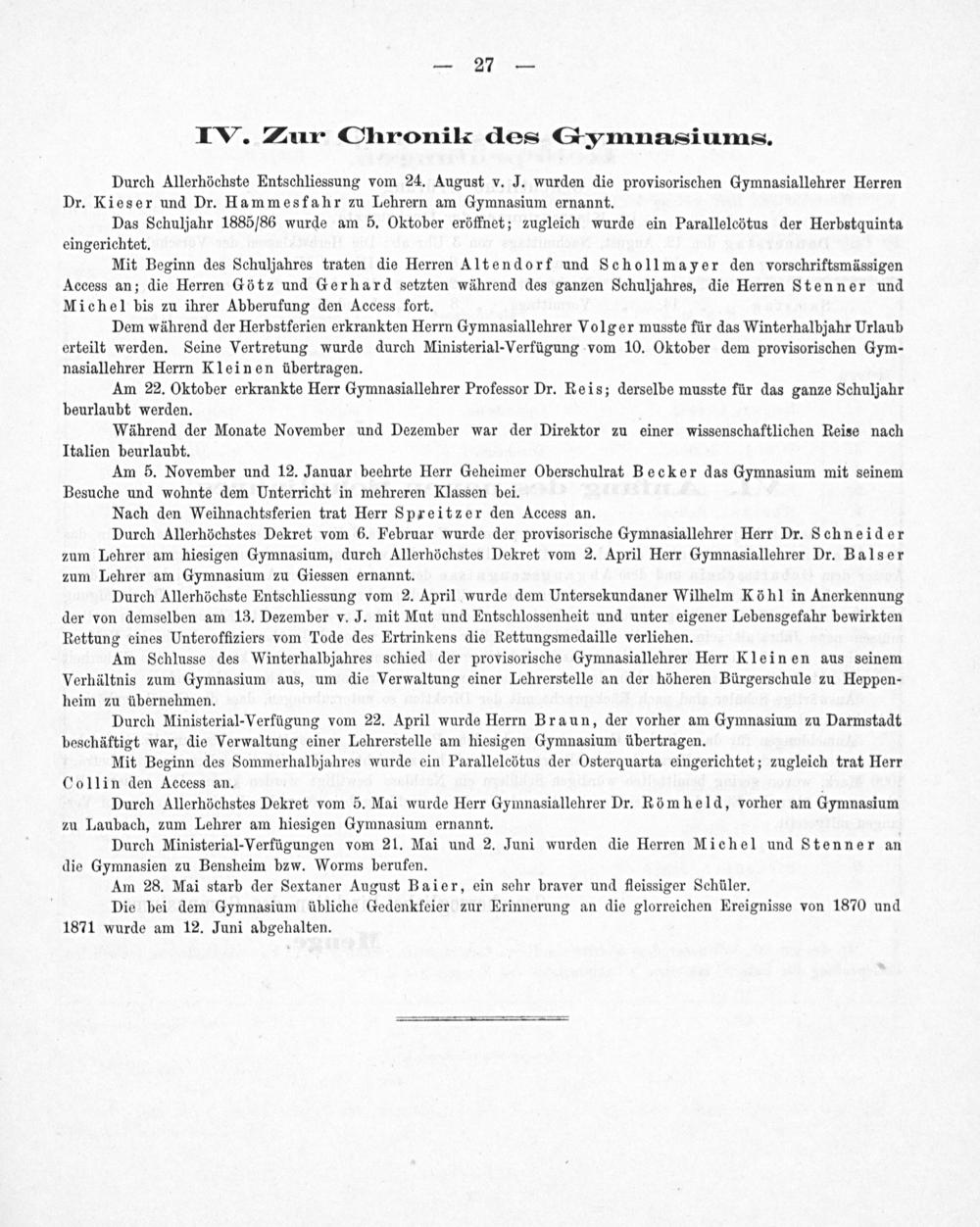 — 27 —

IV. Zur Chronik des Gymnasiums.

Durch Allerhöchste Entschliessung vom 24. August v. J. wurden die provisorischen Gymnasiallehrer Herren Dr. Kieser und Dr. Hammesfahr zu Lehrern am Gymnasium ernannt.

Das Schuljahr 1885/86 wurde am 5. Oktober eröffnet; zugleich wurde ein Parallelcötus der Herbstquinta eingerichtet.

Mit Beginn des Schuljahres traten die Herren Altendorf und Schollmayer den vorschriftsmässigen Access an; die Herren Götz und Gerhard setzten während des ganzen Schuljahres, die Herren Stenner und Michel bis zu ihrer Abberufung den Access fort.

Dem während der Herbstferien erkrankten Herrn Gymnasiallehrer Volger musste für das Winterhalbjahr Urlaub erteilt werden. Seine Vertretung wurde durch Ministerial-Verfügung vom 10. Oktober dem provisorischen Gymnasiallehrer Herrn Kleinen übertragen.

Am 22. Oktober erkrankte Herr Gymnasiallehrer Professor Dr. Reis; derselbe musste für das ganze Schuljahr beurlaubt werden.

Während der Monate November und Dezember war der Direktor zu einer wissenschaftlichen Reise nach Italien beurlaubt.

Am 5. November und 12. Januar beehrte Herr Geheimer Oberschulrat Becker das Gymnasium mit seinem Besuche und wohnte dem Unterricht in mehreren Klassen bei.

Nach den Weihnachtsferien trat Herr Spreitzer den Access an.

Durch Allerhöchstes Dekret vom 6. Februar wurde der provisorische Gymnasiallehrer Herr Dr. Schneider zum Lehrer am hiesigen Gymnasium, durch Allerhöchstes Dekret vom 2. April Herr Gymnasiallehrer Dr. Balser zum Lehrer am Gymnasium zu Giessen ernannt.

Durch Allerhöchste Entschliessung vom 2. April wurde dem Untersekundaner Wilhelm Köhl in Anerkennung der von demselben am 13. Dezember v. J. mit Mut und Entschlossenheit und unter eigener Lebensgefahr bewirkten Rettung eines Unteroffiziers vom Tode des Ertrinkens die Rettungsmedaille verliehen.

Am Schlusse des Winterhalbjahres schied der provisorische Gymnasiallehrer Herr Kleinen aus seinem Verhältnis zum Gymnasium aus, um die Verwaltung einer Lehrerstelle an der höheren Bürgerschule zu Heppenheim zu übernehmen.

Durch Ministerial-Verfügung vom 22. April wurde Herrn Braun, der vorher am Gymnasium zu Darmstadt beschäftigt war, die Verwaltung einer Lehrerstelle am hiesigen Gymnasium übertragen.

Mit Beginn des Sommerhalbjahres wurde ein Parallelcötus der Osterquarta eingerichtet; zugleich trat Herr Collin den Access an.

Durch Allerhöchstes Dekret vom 5. Mai wurde Herr Gymnasiallehrer Dr. Römheld, vorher am Gymnasium zu Laubach, zum Lehrer am hiesigen Gymnasium ernannt.

Durch Ministerial-Verfügungen vom 21. Mai und 2. Juni wurden die Herren Michel und Stenner an die Gymnasien zu Bensheim bzw. Worms berufen.

Am 28. Mai starb der Sextaner August Baier, ein sehr braver und fleissiger Schüler.

Die bei dem Gymnasium übliche Gedenkfeier zur Erinnerung an die glorreichen Ereignisse von 1870 und 1871 wurde am 12. Juni abgehalten.